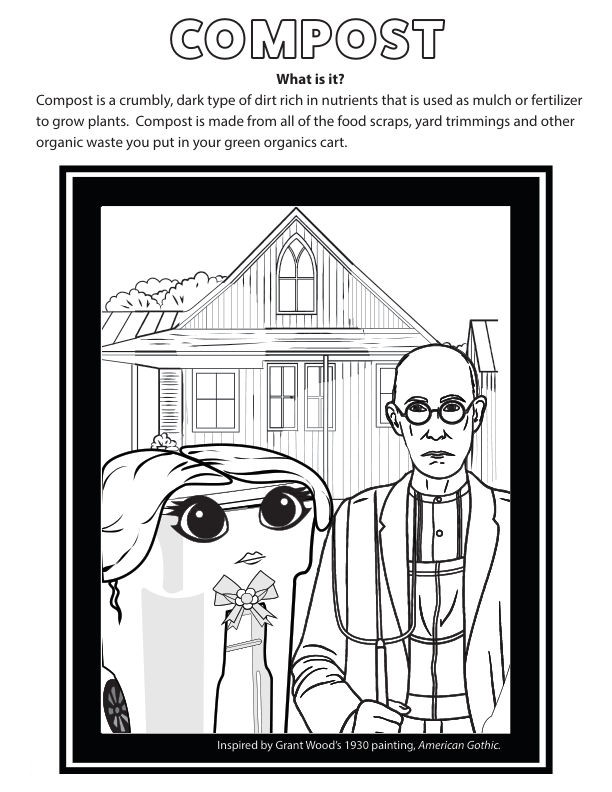 COMPOST

What is it?

Compost is a crumbly, dark type of dirt rich in nutrients that is used as mulch or fertilizer to grow plants. Compost is made from all of the food scraps, yard trimmings and other organic waste you put in your green organics cart.

Inspired by Grant Wood's 1930 painting, American Gothic.